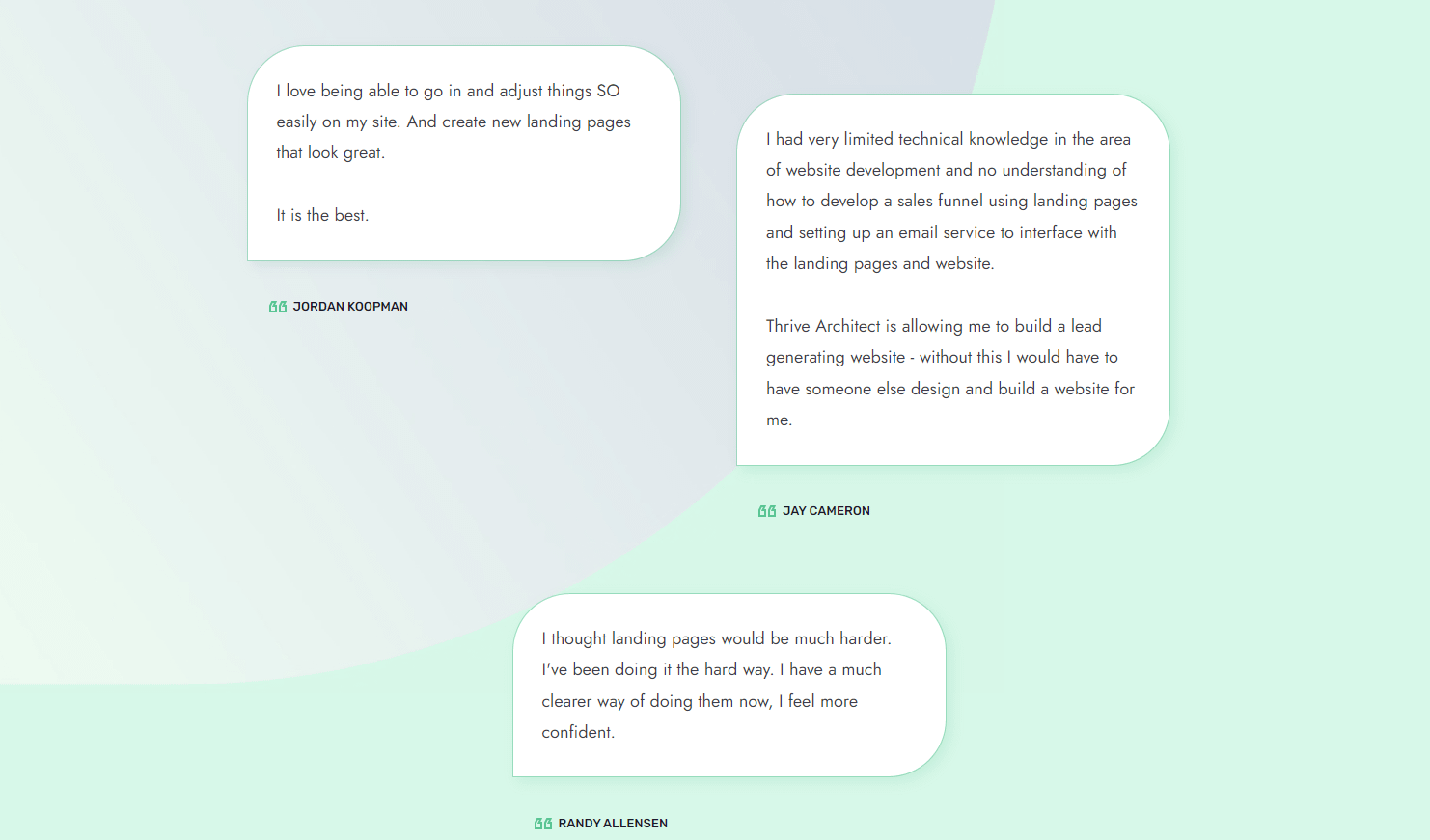 I love being able to go in and adjust things SO easily on my site. And create new landing pages that look great.

It is the best.

JORDAN KOOPMAN

I had very limited technical knowledge in the area of website development and no understanding of how to develop a sales funnel using landing pages and setting up an email service to interface with the landing pages and website.

Thrive Architect is allowing me to build a lead generating website - without this I would have to have someone else design and build a website for me.

JAY CAMERON

I thought landing pages would be much harder. I've been doing it the hard way. I have a much clearer way of doing them now, I feel more confident.

RANDY ALLENSEN